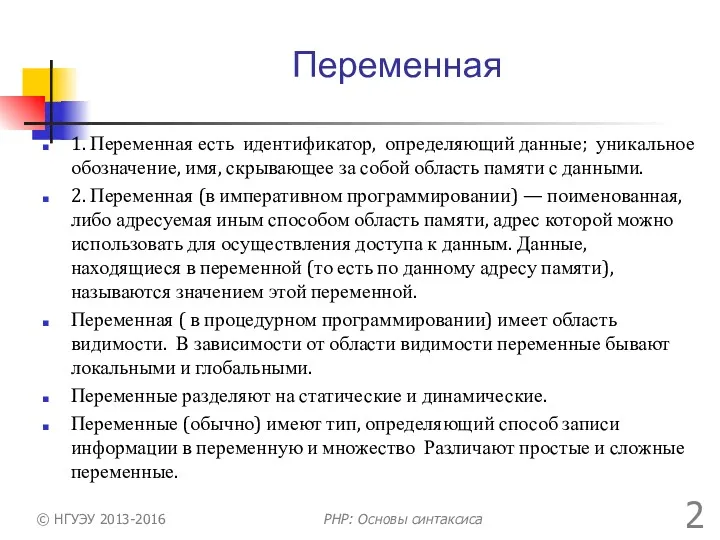 Переменная

1. Переменная есть идентификатор, определяющий данные; уникальное обозначение, имя, скрывающее за собой область памяти с данными.

2. Переменная (в императивном программировании) — поименованная, либо адресуемая иным способом область памяти, адрес которой можно использовать для осуществления доступа к данным. Данные, находящиеся в переменной (то есть по данному адресу памяти), называются значением этой переменной.

Переменная ( в процедурном программировании) имеет область видимости. В зависимости от области видимости переменные бывают локальными и глобальными.

Переменные разделяют на статические и динамические.

Переменные (обычно) имеют тип, определяющий способ записи информации в переменную и множество Различают простые и сложные переменные.

© НГУЭУ 2013-2016

PHP: Основы синтаксиса

2